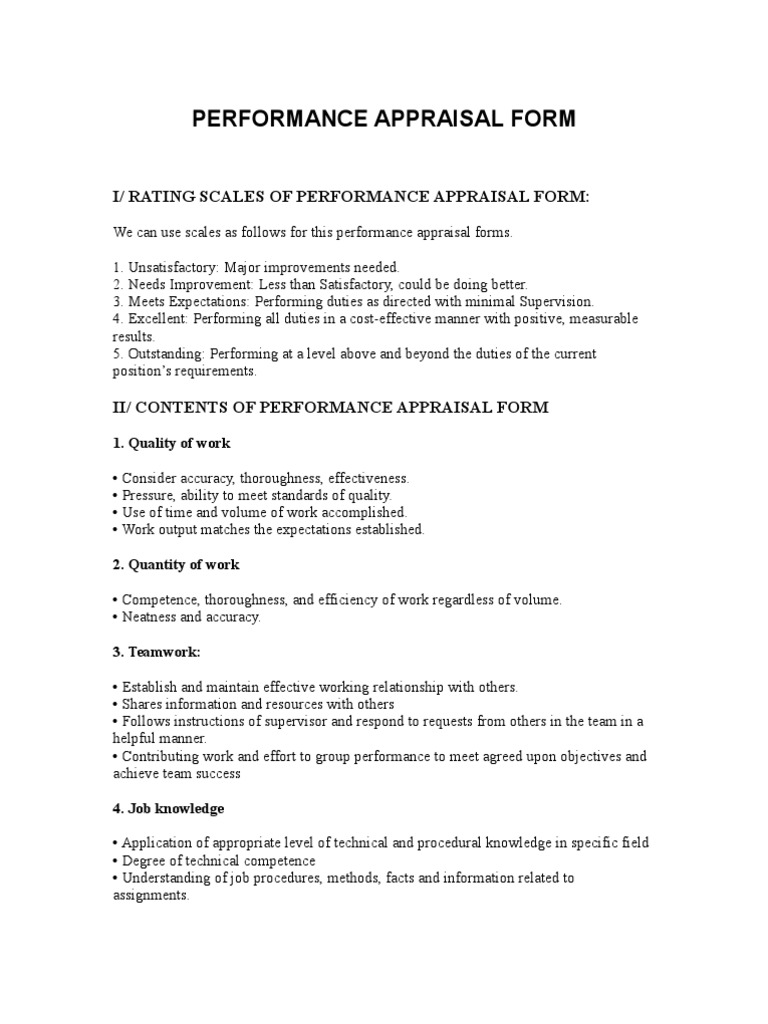 PERFORMANCE APPRAISAL FORM

I/ RATING SCALES OF PERFORMANCE APPRAISAL FORM:

We can use scales as follows for this performance appraisal forms.

1. Unsatisfactory: Major improvements needed.
2. Needs Improvement: Less than Satisfactory, could be doing better.
3. Meets Expectations: Performing duties as directed with minimal Supervision.
4. Excellent: Performing all duties in a cost-effective manner with positive, measurable results.
5. Outstanding: Performing at a level above and beyond the duties of the current position's requirements.

II/ CONTENTS OF PERFORMANCE APPRAISAL FORM

1. Quality of work

• Consider accuracy, thoroughness, effectiveness.
• Pressure, ability to meet standards of quality.
• Use of time and volume of work accomplished.
• Work output matches the expectations established.

2. Quantity of work

• Competence, thoroughness, and efficiency of work regardless of volume.
• Neatness and accuracy.

3. Teamwork:

• Establish and maintain effective working relationship with others.
• Shares information and resources with others
• Follows instructions of supervisor and respond to requests from others in the team in a helpful manner.
• Contributing work and effort to group performance to meet agreed upon objectives and achieve team success

4. Job knowledge

• Application of appropriate level of technical and procedural knowledge in specific field
• Degree of technical competence
• Understanding of job procedures, methods, facts and information related to assignments.